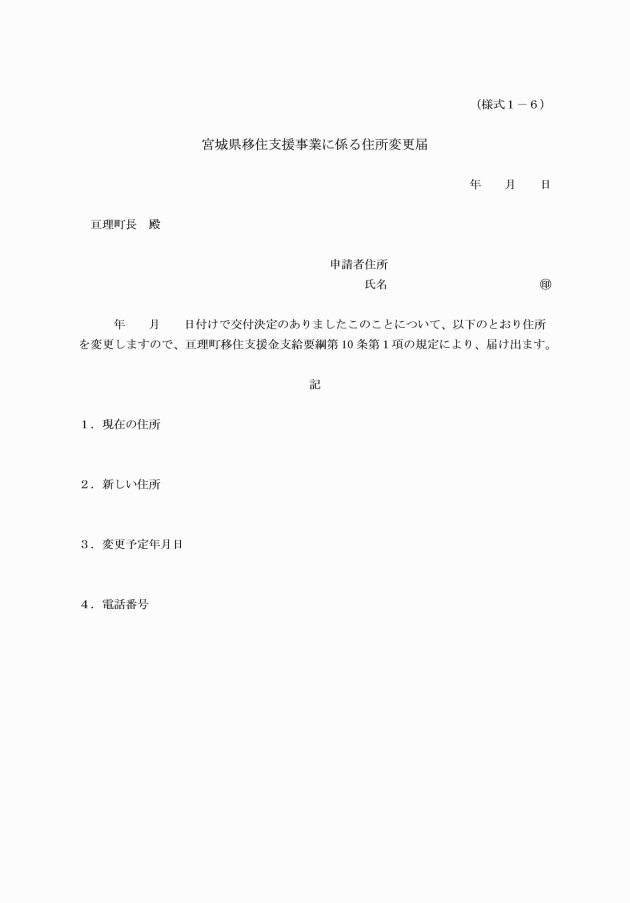 （様式１－６）

宮城県移住支援事業に係る住所変更届

年　　月　　日

亘理町長　殿

申請者住所
氏名　　　　　　　　　　㊞

年　　月　　日付けで交付決定のありましたこのことについて、以下のとおり住所を変更しますので、亘理町移住支援金支給要綱第10条第1項の規定により、届け出ます。

記

１．現在の住所

２．新しい住所

３．変更予定年月日

４．電話番号